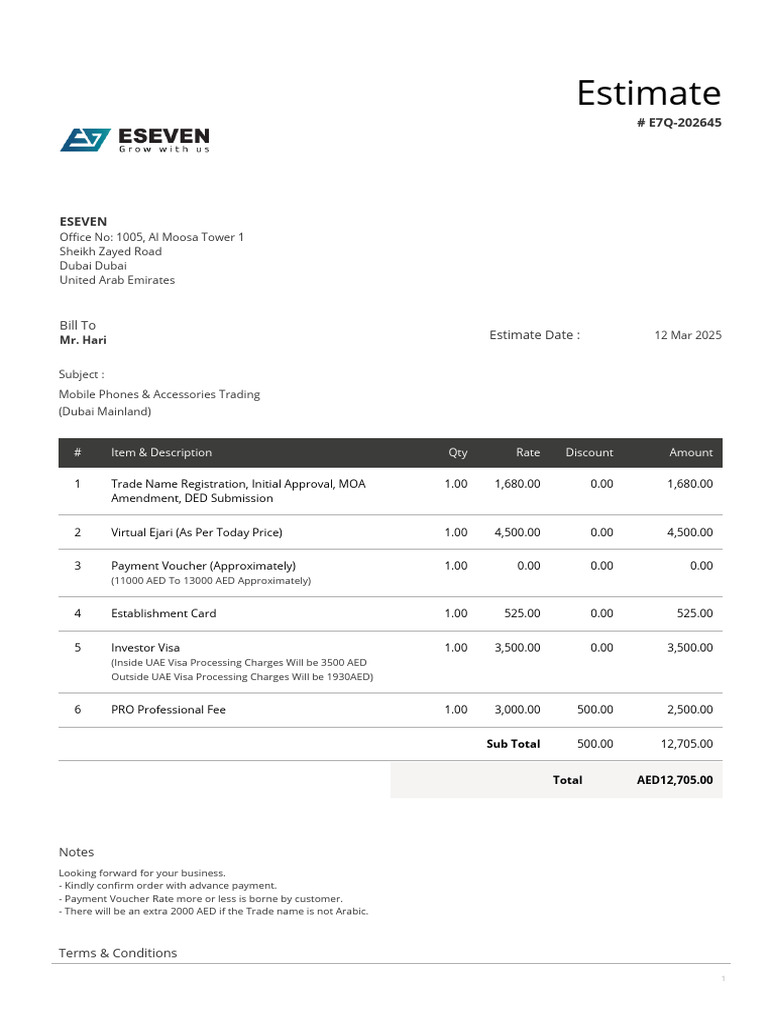 Estimate
# E7Q-202645

ESEVEN
Grow with us

ESEVEN
Office No: 1005, Al Moosa Tower 1
Sheikh Zayed Road
Dubai Dubai
United Arab Emirates

Bill To
Mr. Hari

Estimate Date : 12 Mar 2025

Subject :
Mobile Phones & Accessories Trading
(Dubai Mainland)

| # | Item & Description | Qty | Rate | Discount | Amount |
|---|---|---|---|---|---|
| 1 | Trade Name Registration, Initial Approval, MOA Amendment, DED Submission | 1.00 | 1,680.00 | 0.00 | 1,680.00 |
| 2 | Virtual Ejari (As Per Today Price) | 1.00 | 4,500.00 | 0.00 | 4,500.00 |
| 3 | Payment Voucher (Approximately) (11000 AED To 13000 AED Approximately) | 1.00 | 0.00 | 0.00 | 0.00 |
| 4 | Establishment Card | 1.00 | 525.00 | 0.00 | 525.00 |
| 5 | Investor Visa (Inside UAE Visa Processing Charges Will be 3500 AED Outside UAE Visa Processing Charges Will be 1930AED) | 1.00 | 3,500.00 | 0.00 | 3,500.00 |
| 6 | PRO Professional Fee | 1.00 | 3,000.00 | 500.00 | 2,500.00 |
| | | | Sub Total | 500.00 | 12,705.00 |
| | | | | Total | AED12,705.00 |

Notes
Looking forward for your business.
- Kindly confirm order with advance payment.
- Payment Voucher Rate more or less is borne by customer.
- There will be an extra 2000 AED if the Trade name is not Arabic.

Terms & Conditions

1